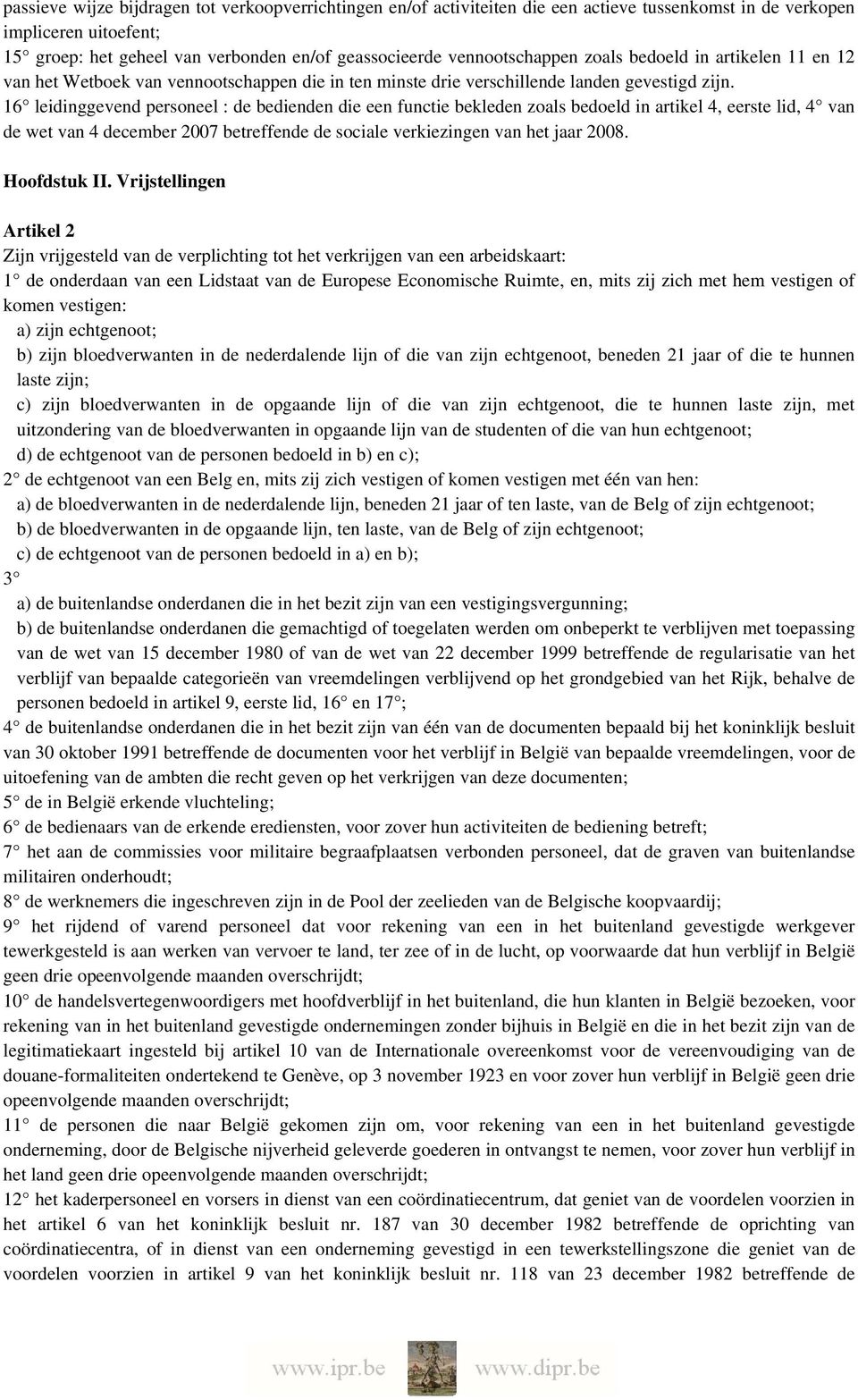 passieve wijze bijdragen tot verkoopverrichtingen en/of activiteiten die een actieve tussenkomst in de verkopen impliceren uitoefent;
15° groep: het geheel van verbonden en/of geassocieerde vennootschappen zoals bedoeld in artikelen 11 en 12 van het Wetboek van vennootschappen die in ten minste drie verschillende landen gevestigd zijn.
16° leidinggevend personeel : de bedienden die een functie bekleden zoals bedoeld in artikel 4, eerste lid, 4° van de wet van 4 december 2007 betreffende de sociale verkiezingen van het jaar 2008.

Hoofdstuk II. Vrijstellingen

Artikel 2
Zijn vrijgesteld van de verplichting tot het verkrijgen van een arbeidskaart:
1° de onderdaan van een Lidstaat van de Europese Economische Ruimte, en, mits zij zich met hem vestigen of komen vestigen:
a) zijn echtgenoot;
b) zijn bloedverwanten in de nederdalende lijn of die van zijn echtgenoot, beneden 21 jaar of die te hunnen laste zijn;
c) zijn bloedverwanten in de opgaande lijn of die van zijn echtgenoot, die te hunnen laste zijn, met uitzondering van de bloedverwanten in opgaande lijn van de studenten of die van hun echtgenoot;
d) de echtgenoot van de personen bedoeld in b) en c);
2° de echtgenoot van een Belg en, mits zij zich vestigen of komen vestigen met één van hen:
a) de bloedverwanten in de nederdalende lijn, beneden 21 jaar of ten laste, van de Belg of zijn echtgenoot;
b) de bloedverwanten in de opgaande lijn, ten laste, van de Belg of zijn echtgenoot;
c) de echtgenoot van de personen bedoeld in a) en b);
3°
a) de buitenlandse onderdanen die in het bezit zijn van een vestigingsvergunning;
b) de buitenlandse onderdanen die gemachtigd of toegelaten werden om onbeperkt te verblijven met toepassing van de wet van 15 december 1980 of van de wet van 22 december 1999 betreffende de regularisatie van het verblijf van bepaalde categorieën van vreemdelingen verblijvend op het grondgebied van het Rijk, behalve de personen bedoeld in artikel 9, eerste lid, 16° en 17°;
4° de buitenlandse onderdanen die in het bezit zijn van één van de documenten bepaald bij het koninklijk besluit van 30 oktober 1991 betreffende de documenten voor het verblijf in België van bepaalde vreemdelingen, voor de uitoefening van de ambten die recht geven op het verkrijgen van deze documenten;
5° de in België erkende vluchteling;
6° de bedienaars van de erkende erediensten, voor zover hun activiteiten de bediening betreft;
7° het aan de commissies voor militaire begraafplaatsen verbonden personeel, dat de graven van buitenlandse militairen onderhoudt;
8° de werknemers die ingeschreven zijn in de Pool der zeelieden van de Belgische koopvaardij;
9° het rijdend of varend personeel dat voor rekening van een in het buitenland gevestigde werkgever tewerkgesteld is aan werken van vervoer te land, ter zee of in de lucht, op voorwaarde dat hun verblijf in België geen drie opeenvolgende maanden overschrijdt;
10° de handelsvertegenwoordigers met hoofdverblijf in het buitenland, die hun klanten in België bezoeken, voor rekening van in het buitenland gevestigde ondernemingen zonder bijhuis in België en die in het bezit zijn van de legitimatiekaart ingesteld bij artikel 10 van de Internationale overeenkomst voor de vereenvoudiging van de douane-formaliteiten ondertekend te Genève, op 3 november 1923 en voor zover hun verblijf in België geen drie opeenvolgende maanden overschrijdt;
11° de personen die naar België gekomen zijn om, voor rekening van een in het buitenland gevestigde onderneming, door de Belgische nijverheid geleverde goederen in ontvangst te nemen, voor zover hun verblijf in het land geen drie opeenvolgende maanden overschrijdt;
12° het kaderpersoneel en vorsers in dienst van een coördinatiecentrum, dat geniet van de voordelen voorzien in het artikel 6 van het koninklijk besluit nr. 187 van 30 december 1982 betreffende de oprichting van coördinatiecentra, of in dienst van een onderneming gevestigd in een tewerkstellingszone die geniet van de voordelen voorzien in artikel 9 van het koninklijk besluit nr. 118 van 23 december 1982 betreffende de

www.ipr.be www.dipr.be